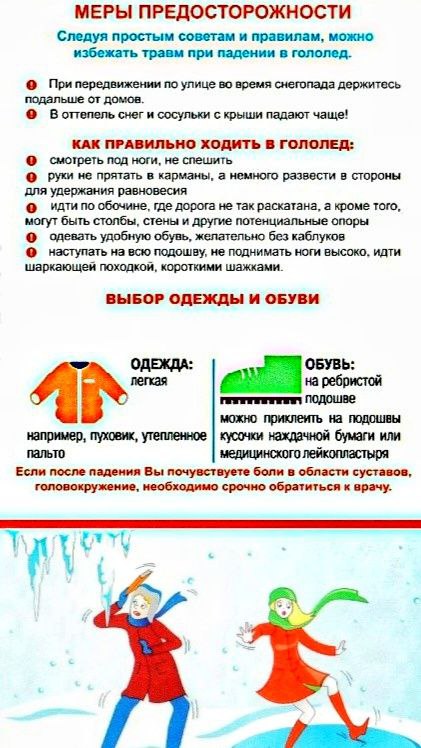 МЕРЫ ПРЕДОСТОРОЖНОСТИ

Следуя простым советам и правилам, можно избежать травм при падении в гололед.

При передвижении по улице во время снегопада держитесь подальше от домов.
В оттепель снег и сосульки с крыши падают чаще!

КАК ПРАВИЛЬНО ХОДИТЬ В ГОЛОЛЕД:

смотреть под ноги, не спешить
руки не прятать в карманы, а немного развести в стороны для удержания равновесия
идти по обочине, где дорога не так раскатана, а кроме того, могут быть столбы, стены и другие потенциальные опоры
одевать удобную обувь, желательно без каблуков
наступать на всю подошву, не поднимать ноги высоко, идти шаркающей походкой, короткими шажками.

ВЫБОР ОДЕЖДЫ И ОБУВИ

ОДЕЖДА: легкая

например, пуховик, утепленное пальто

ОБУВЬ: на ребристой подошве

можно приклеить на подошвы кусочки наждачной бумаги или медицинского лейкопластыря

Если после падения Вы почувствуете боли в области суставов, головокружение, необходимо срочно обратиться к врачу.